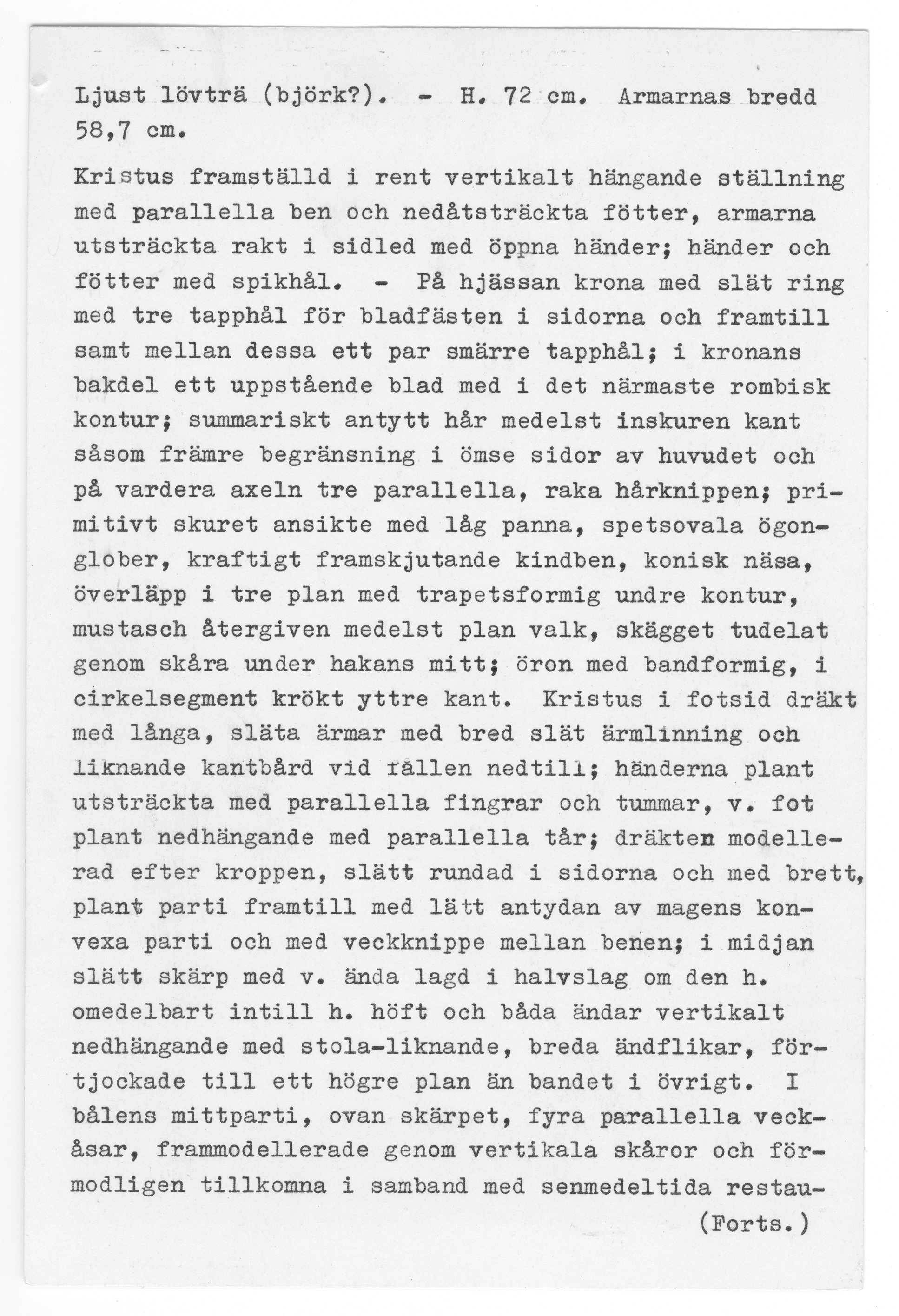 Ljust lövträ (björk?). - H. 72 cm. Armarnas bredd 58,7 cm.

Kristus framställd i rent vertikalt hängande ställning med parallella ben och nedåtsträckta fötter, armarna utsträckta rakt i sidled med öppna händer; händer och fötter med spikhål. - På hjässan krona med slät ring med tre tapphål för bladfästen i sidorna och framtill samt mellan dessa ett par smärre tapphål; i kronans bakdel ett uppstående blad med i det närmaste rombisk kontur; summariskt antytt hår medelst inskuren kant såsom främre begränsning i ömse sidor av huvudet och på vardera axeln tre parallella, raka hårknippen; primitivt skuret ansikte med låg panna, spetsovala ögonglober, kraftigt framskjutande kindben, konisk näsa, överläpp i tre plan med trapetsformig undre kontur, mustasch återgiven medelst plan valk, skägget tudelat genom skåra under hakans mitt; öron med bandformig, i cirkelsegment krökt yttre kant. Kristus i fotsid dräkt med långa, släta ärmar med bred slät ärmlinning och liknande kantbård vid fållen nedtill; händerna plant utsträckta med parallella fingrar och tummar, v. fot plant nedhängande med parallella tår; dräkten modellerad efter kroppen, slätt rundad i sidorna och med brett, plant parti framtill med lätt antydan av magens konvexa parti och med veckknippe mellan benen; i midjan slätt skärp med v. ända lagd i halvslag om den h. omedelbart intill h. höft och båda ändar vertikalt nedhängande med stola-liknande, breda ändflikar, förtjockade till ett högre plan än bandet i övrigt. I bålens mittparti, ovan skärpet, fyra parallella veckåsar, frammodellerade genom vertikala skåror och förmodligen tillkomna i samband med senmedeltida restau-
(Forts.)